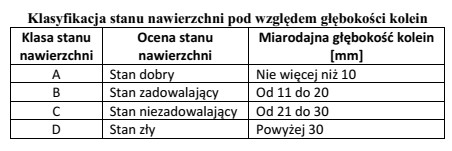 Klasyfikacja stanu nawierzchni pod względem głębokości kolein

| Klasa stanu nawierzchni | Ocena stanu nawierzchni | Miarodajna głębokość kolein [mm] |
|---|---|---|
| A | Stan dobry | Nie więcej niż 10 |
| B | Stan zadowalający | Od 11 do 20 |
| C | Stan niezadowalający | Od 21 do 30 |
| D | Stan zły | Powyżej 30 |